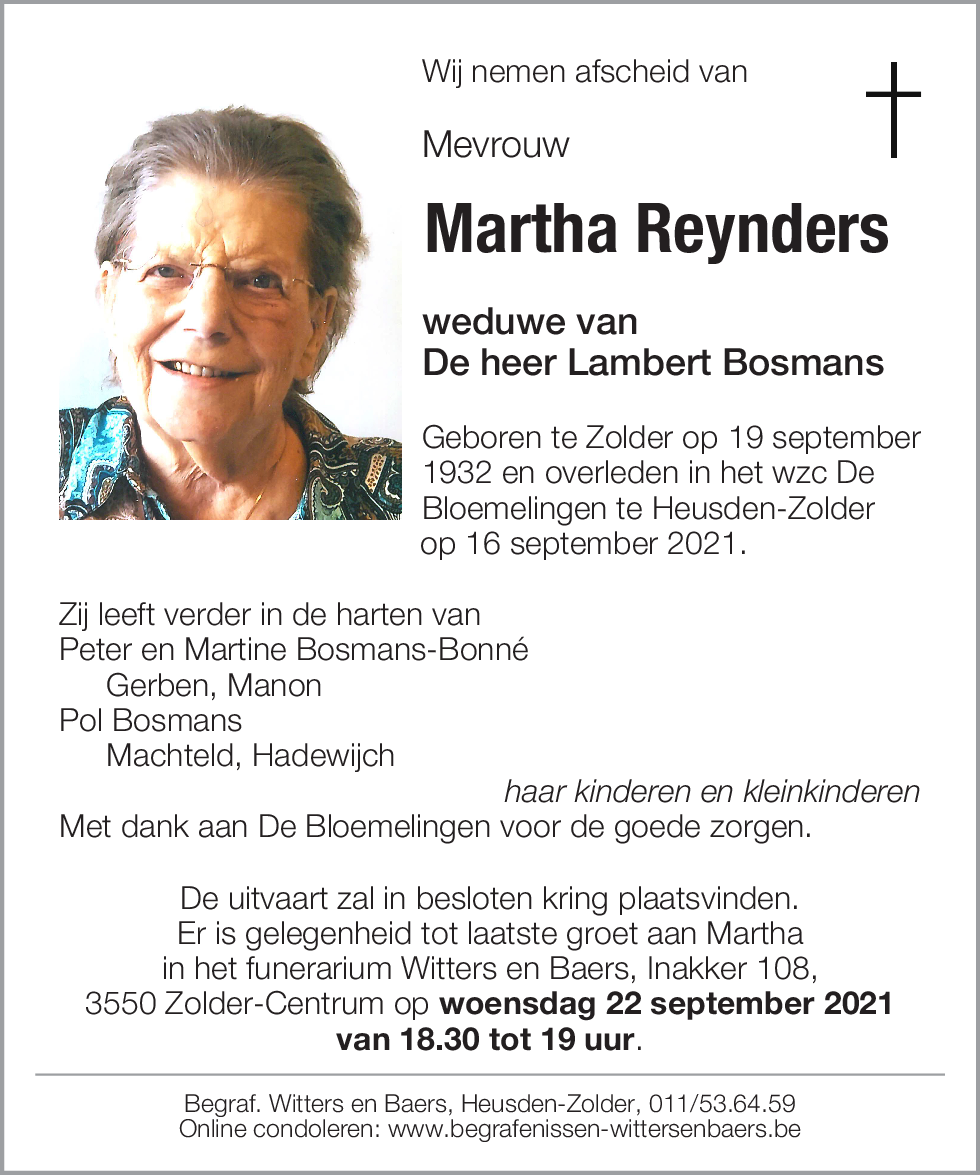 Wij nemen afscheid van

Mevrouw

Martha Reynders

weduwe van
De heer Lambert Bosmans

Geboren te Zolder op 19 september 1932 en overleden in het wzc De Bloemelingen te Heusden-Zolder op 16 september 2021.

Zij leeft verder in de harten van
Peter en Martine Bosmans-Bonné
Gerben, Manon
Pol Bosmans
Machteld, Hadewijch
haar kinderen en kleinkinderen
Met dank aan De Bloemelingen voor de goede zorgen.

De uitvaart zal in besloten kring plaatsvinden.
Er is gelegenheid tot laatste groet aan Martha in het funerarium Witters en Baers, Inakker 108, 3550 Zolder-Centrum op woensdag 22 september 2021 van 18.30 tot 19 uur.

Begraf. Witters en Baers, Heusden-Zolder, 011/53.64.59
Online condoleren: www.begrafenissen-wittersenbaers.be